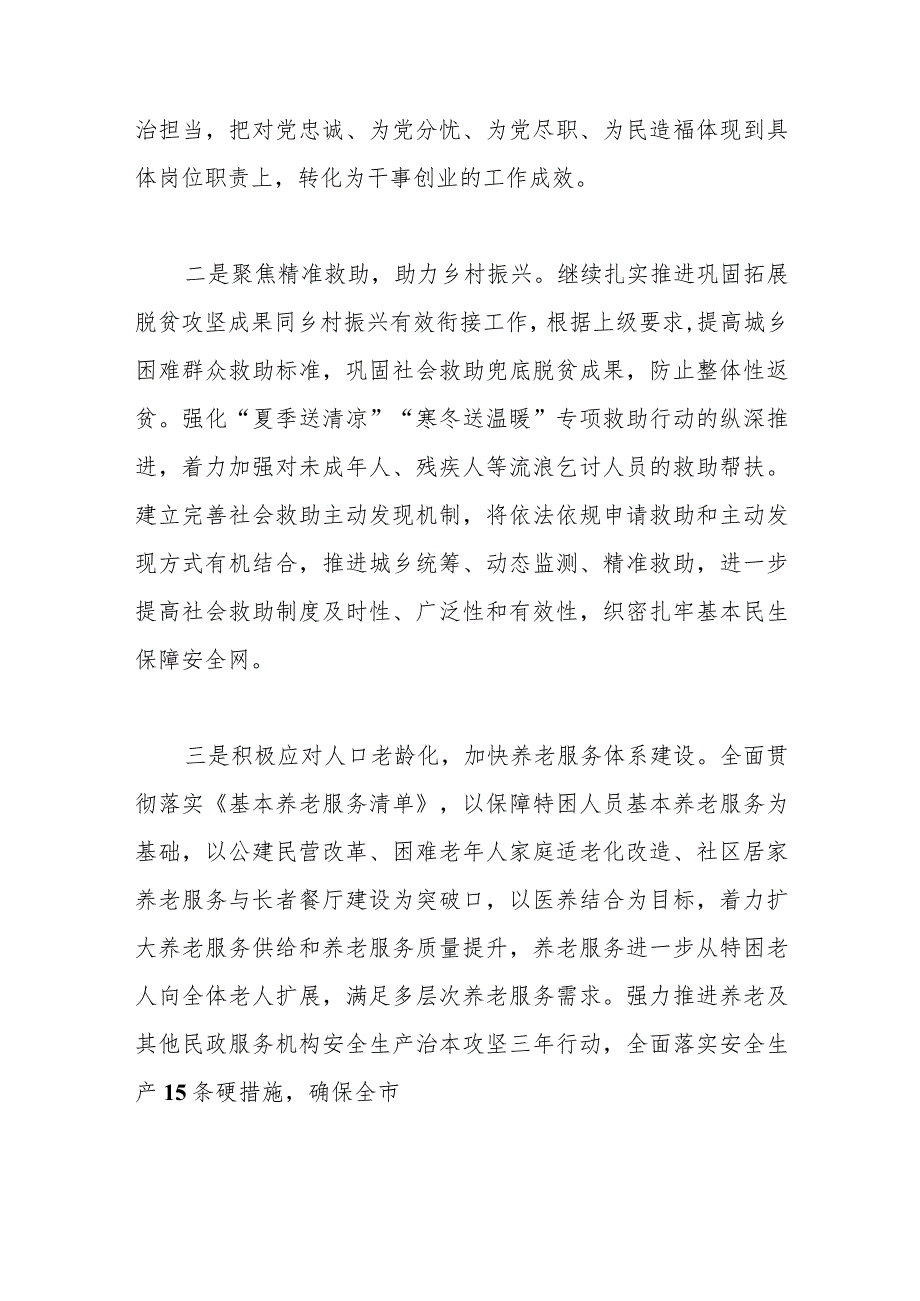 治担当，把对党忠诚、为党分忧、为党尽职、为民造福体现到具体岗位职责上，转化为干事创业的工作成效。

二是聚焦精准救助，助力乡村振兴。继续扎实推进巩固拓展脱贫攻坚成果同乡村振兴有效衔接工作，根据上级要求，提高城乡困难群众救助标准，巩固社会救助兜底脱贫成果，防止整体性返贫。强化“夏季送清凉”“寒冬送温暖”专项救助行动的纵深推进，着力加强对未成年人、残疾人等流浪乞讨人员的救助帮扶。建立完善社会救助主动发现机制，将依法依规申请救助和主动发现方式有机结合，推进城乡统筹、动态监测、精准救助，进一步提高社会救助制度及时性、广泛性和有效性，织密扎牢基本民生保障安全网。

三是积极应对人口老龄化，加快养老服务体系建设。全面贯彻落实《基本养老服务清单》，以保障特困人员基本养老服务为基础，以公建民营改革、困难老年人家庭适老化改造、社区居家养老服务与长者餐厅建设为突破口，以医养结合为目标，着力扩大养老服务供给和养老服务质量提升，养老服务进一步从特困老人向全体老人扩展，满足多层次养老服务需求。强力推进养老及其他民政服务机构安全生产治本攻坚三年行动，全面落实安全生产15条硬措施，确保全市